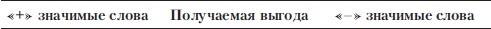 | «+» значимые слова | Получаемая выгода | «–» значимые слова |
|---|---|---|